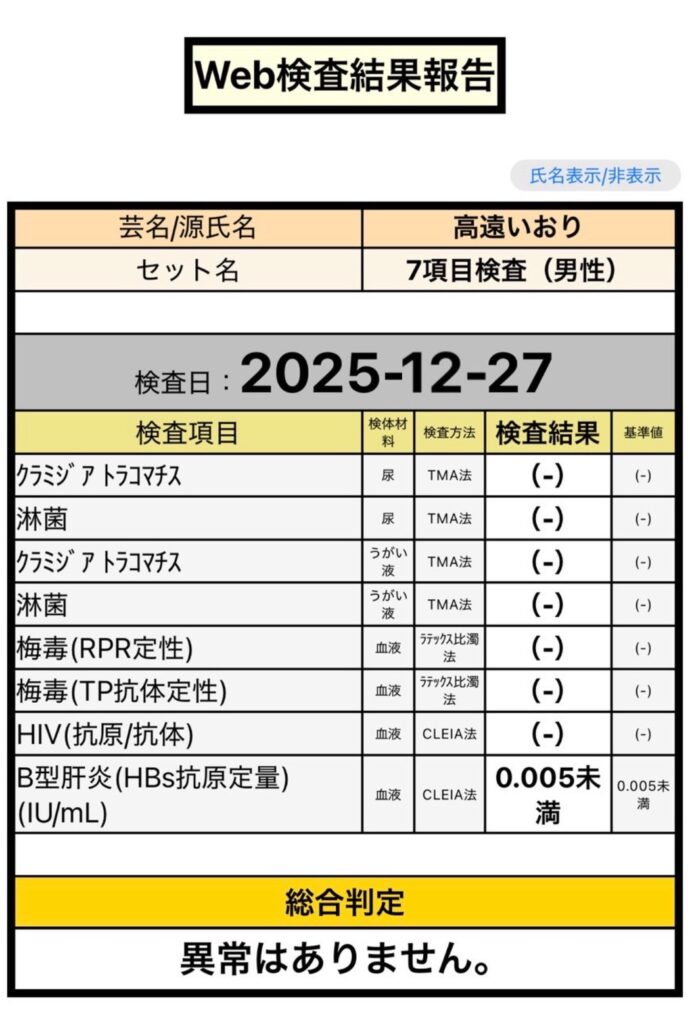 Web検査結果報告

氏名表示/非表示

| 芸名/源氏名 | 高遠いおり |
|---|---|
| セット名 | 7項目検査（男性） |

検査日：2025-12-27

| 検査項目 | 検体材料 | 検査方法 | 検査結果 | 基準値 |
|---|---|---|---|---|
| ｸﾗﾐｼﾞｱ ﾄﾗｺﾏﾁｽ | 尿 | TMA法 | (-) | (-) |
| 淋菌 | 尿 | TMA法 | (-) | (-) |
| ｸﾗﾐｼﾞｱ ﾄﾗｺﾏﾁｽ | うがい液 | TMA法 | (-) | (-) |
| 淋菌 | うがい液 | TMA法 | (-) | (-) |
| 梅毒(RPR定性) | 血液 | ﾗﾃｯｸｽ比濁法 | (-) | (-) |
| 梅毒(TP抗体定性) | 血液 | ﾗﾃｯｸｽ比濁法 | (-) | (-) |
| HIV(抗原/抗体) | 血液 | CLEIA法 | (-) | (-) |
| B型肝炎(HBs抗原定量)(IU/mL) | 血液 | CLEIA法 | 0.005未満 | 0.005未満 |

総合判定

異常はありません。